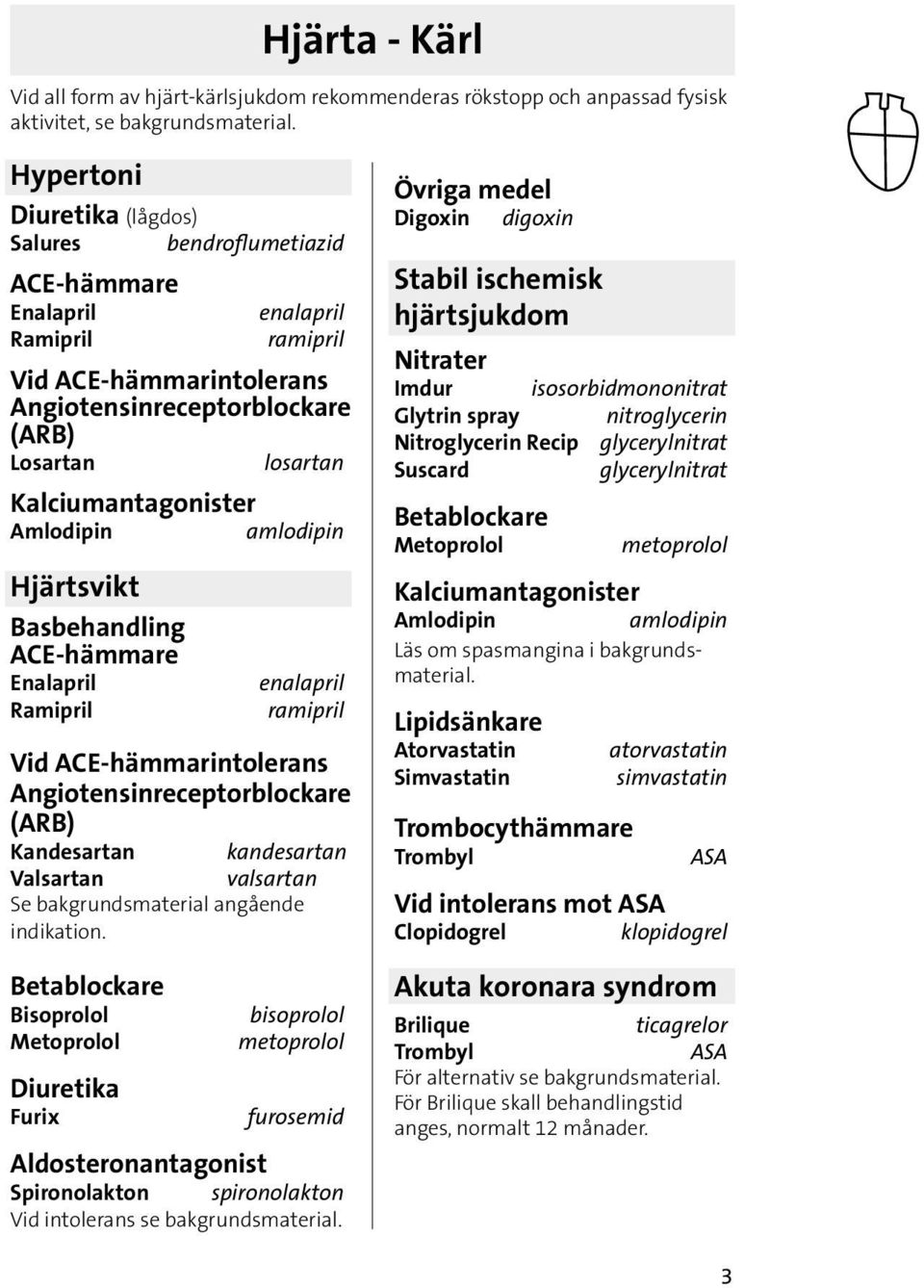 Hjärta - Kärl

Vid all form av hjärt-kärlsjukdom rekommenderas rökstopp och anpassad fysisk aktivitet, se bakgrundsmaterial.

Hypertoni

Diuretika (lågdos)
Salures bendroflumetiazid

ACE-hämmare
Enalapril enalapril
Ramipril ramipril

Vid ACE-hämmarintolerans Angiotensinreceptorblockare (ARB)
Losartan losartan

Kalciumantagonister
Amlodipin amlodipin

Hjärtsvikt

Basbehandling ACE-hämmare
Enalapril enalapril
Ramipril ramipril

Vid ACE-hämmarintolerans Angiotensinreceptorblockare (ARB)
Kandesartan kandesartan
Valsartan valsartan
Se bakgrundsmaterial angående indikation.

Betablockare
Bisoprolol bisoprolol
Metoprolol metoprolol

Diuretika
Furix furosemid

Aldosteronantagonist
Spironolakton spironolakton
Vid intolerans se bakgrundsmaterial.

Övriga medel
Digoxin digoxin

Stabil ischemisk hjärtsjukdom

Nitrater
Imdur isosorbidmononitrat
Glytrin spray nitroglycerin
Nitroglycerin Recip glycerylnitrat
Suscard glycerylnitrat

Betablockare
Metoprolol metoprolol

Kalciumantagonister
Amlodipin amlodipin
Läs om spasmangina i bakgrundsmaterial.

Lipidsänkare
Atorvastatin atorvastatin
Simvastatin simvastatin

Trombocythämmare
Trombyl ASA

Vid intolerans mot ASA
Clopidogrel klopidogrel

Akuta koronara syndrom

Brilique ticagrelor
Trombyl ASA
För alternativ se bakgrundsmaterial. För Brilique skall behandlingstid anges, normalt 12 månader.

3